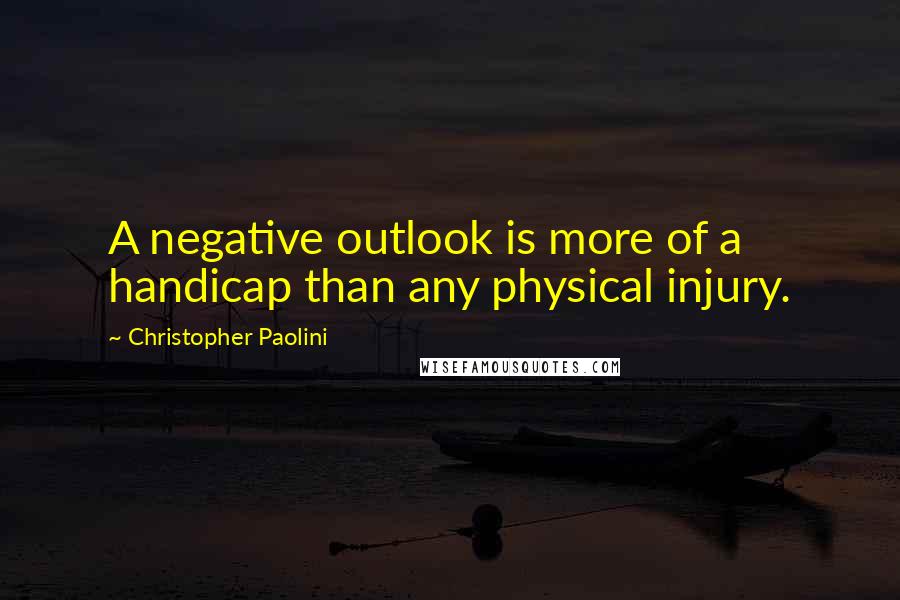 A negative outlook is more of a handicap than any physical injury.

~ Christopher Paolini

WISEFAMOUSQUOTES.COM